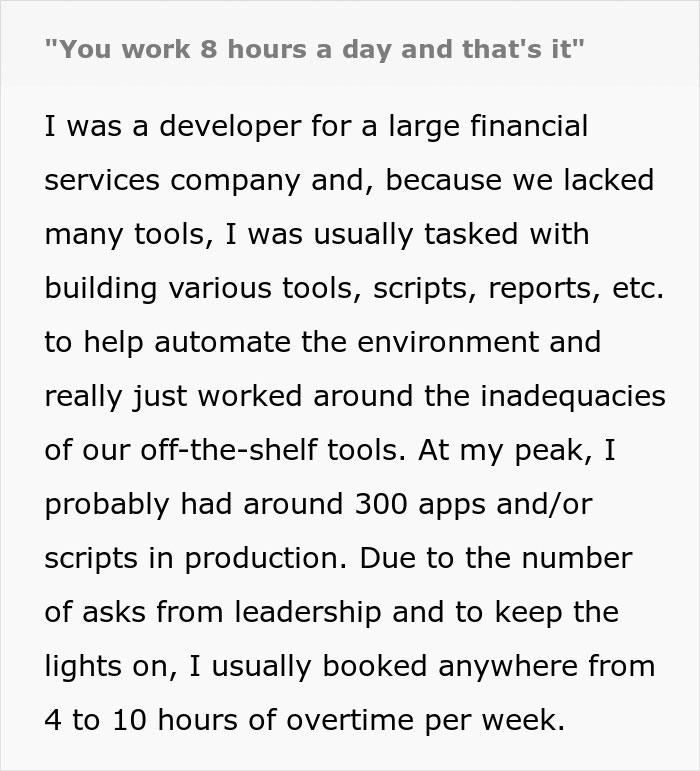 "You work 8 hours a day and that's it"

I was a developer for a large financial services company and, because we lacked many tools, I was usually tasked with building various tools, scripts, reports, etc. to help automate the environment and really just worked around the inadequacies of our off-the-shelf tools. At my peak, I probably had around 300 apps and/or scripts in production. Due to the number of asks from leadership and to keep the lights on, I usually booked anywhere from 4 to 10 hours of overtime per week.